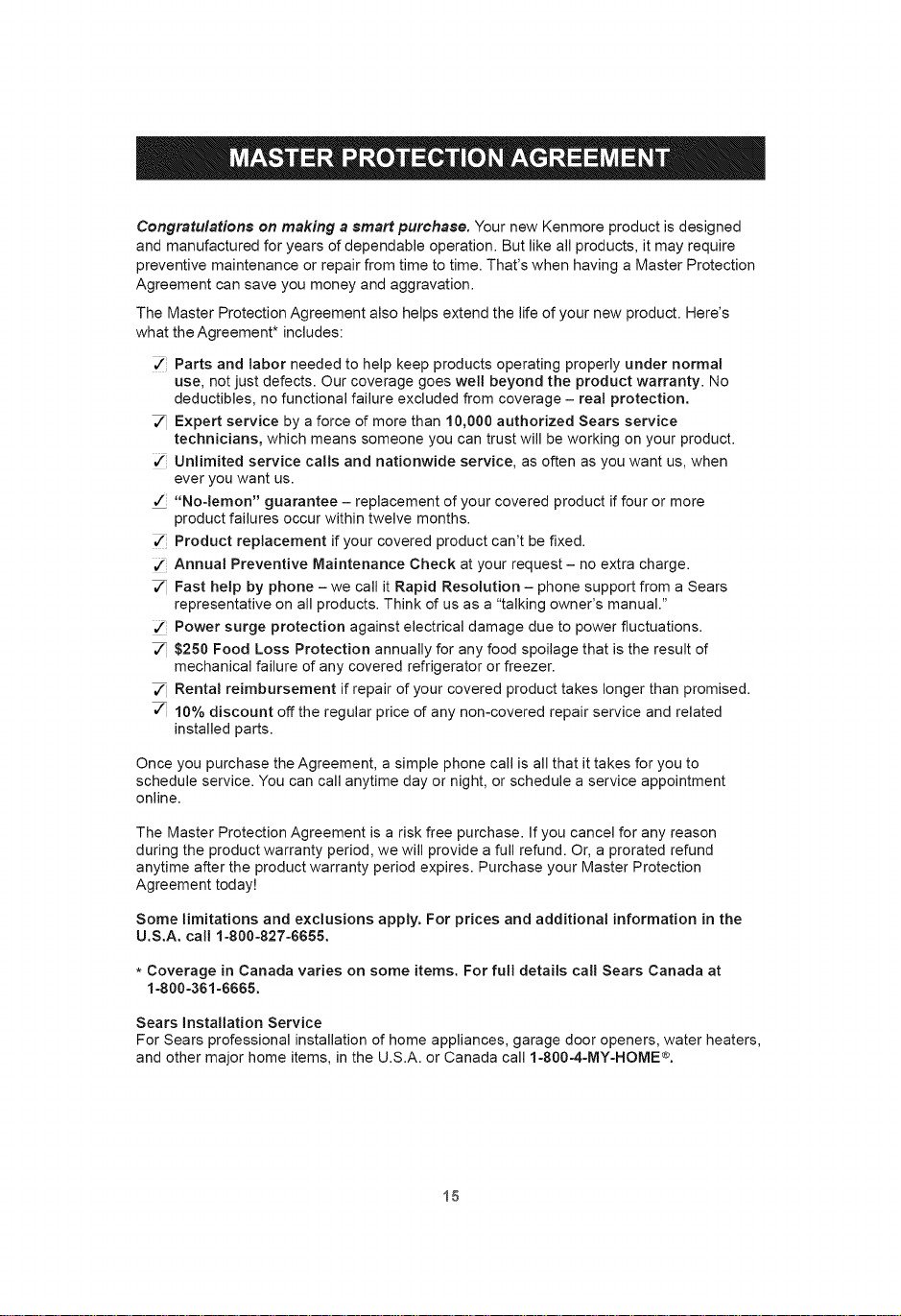 MASTER PROTECTION AGREEMENT

Congratulations on making a smart purchase. Your new Kenmore product is designed and manufactured for years of dependable operation. But like all products, it may require preventive maintenance or repair from time to time. That's when having a Master Protection Agreement can save you money and aggravation.

The Master Protection Agreement also helps extend the life of your new product. Here's what the Agreement* includes:

✓ Parts and labor needed to help keep products operating properly under normal use, not just defects. Our coverage goes well beyond the product warranty. No deductibles, no functional failure excluded from coverage – real protection.

✓ Expert service by a force of more than 10,000 authorized Sears service technicians, which means someone you can trust will be working on your product.

✓ Unlimited service calls and nationwide service, as often as you want us, when ever you want us.

✓ "No-lemon" guarantee – replacement of your covered product if four or more product failures occur within twelve months.

✓ Product replacement if your covered product can't be fixed.

✓ Annual Preventive Maintenance Check at your request – no extra charge.

✓ Fast help by phone – we call it Rapid Resolution – phone support from a Sears representative on all products. Think of us as a "talking owner's manual."

✓ Power surge protection against electrical damage due to power fluctuations.

✓ $250 Food Loss Protection annually for any food spoilage that is the result of mechanical failure of any covered refrigerator or freezer.

✓ Rental reimbursement if repair of your covered product takes longer than promised.

✓ 10% discount off the regular price of any non-covered repair service and related installed parts.

Once you purchase the Agreement, a simple phone call is all that it takes for you to schedule service. You can call anytime day or night, or schedule a service appointment online.

The Master Protection Agreement is a risk free purchase. If you cancel for any reason during the product warranty period, we will provide a full refund. Or, a prorated refund anytime after the product warranty period expires. Purchase your Master Protection Agreement today!

Some limitations and exclusions apply. For prices and additional information in the U.S.A. call 1-800-827-6655.

* Coverage in Canada varies on some items. For full details call Sears Canada at 1-800-361-6665.

Sears Installation Service
For Sears professional installation of home appliances, garage door openers, water heaters, and other major home items, in the U.S.A. or Canada call 1-800-4-MY-HOME®.

15